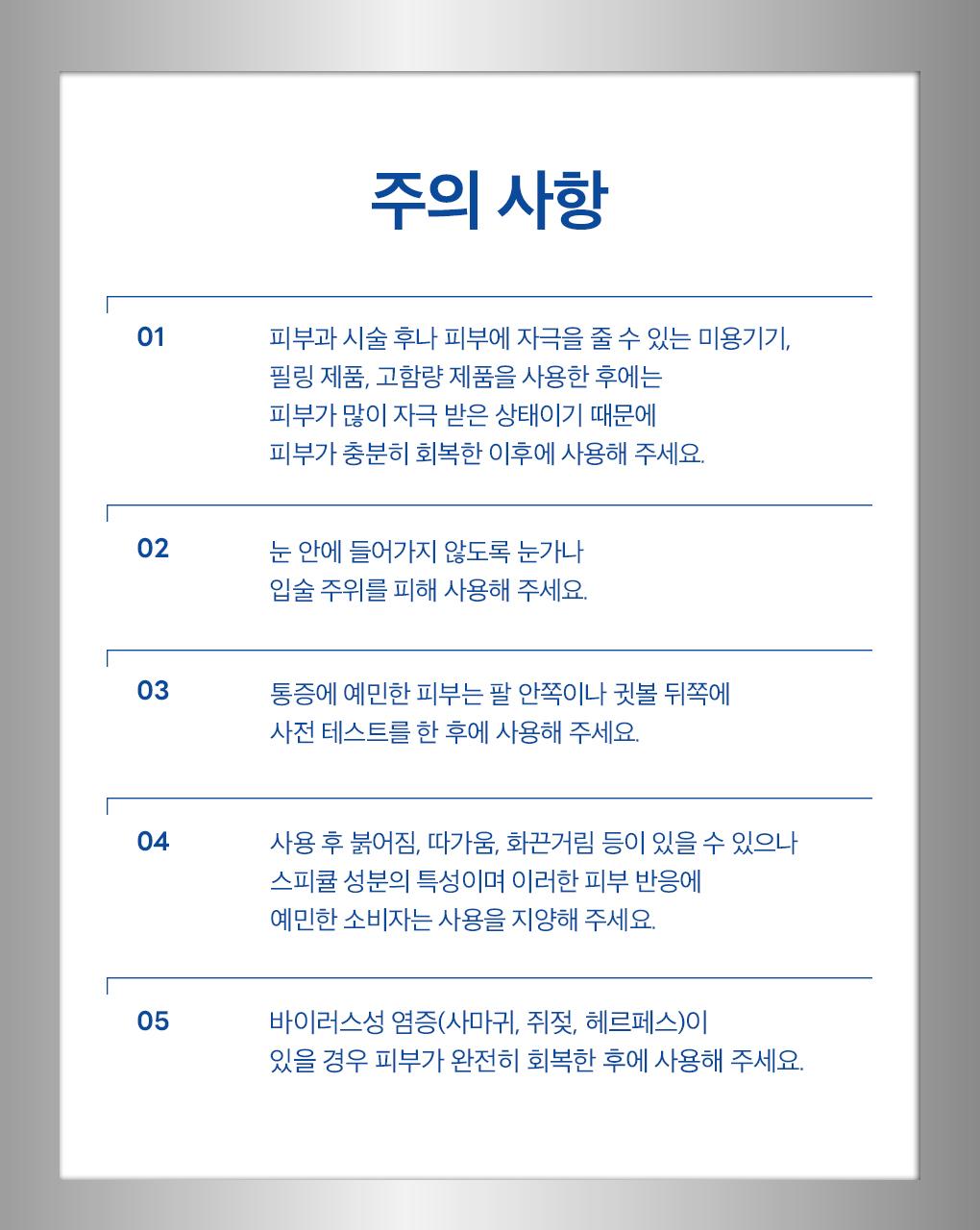 주의 사항

01

피부과 시술 후나 피부에 자극을 줄 수 있는 미용기기, 필링 제품, 고함량 제품을 사용한 후에는 피부가 많이 자극 받은 상태이기 때문에 피부가 충분히 회복한 이후에 사용해 주세요.

02

눈 안에 들어가지 않도록 눈가나 입술 주위를 피해 사용해 주세요.

03

통증에 예민한 피부는 팔 안쪽이나 귓볼 뒤쪽에 사전 테스트를 한 후에 사용해 주세요.

04

사용 후 붉어짐, 따가움, 화끈거림 등이 있을 수 있으나 스피큘 성분의 특성이며 이러한 피부 반응에 예민한 소비자는 사용을 지양해 주세요.

05

바이러스성 염증(사마귀, 쥐젖, 헤르페스)이 있을 경우 피부가 완전히 회복한 후에 사용해 주세요.